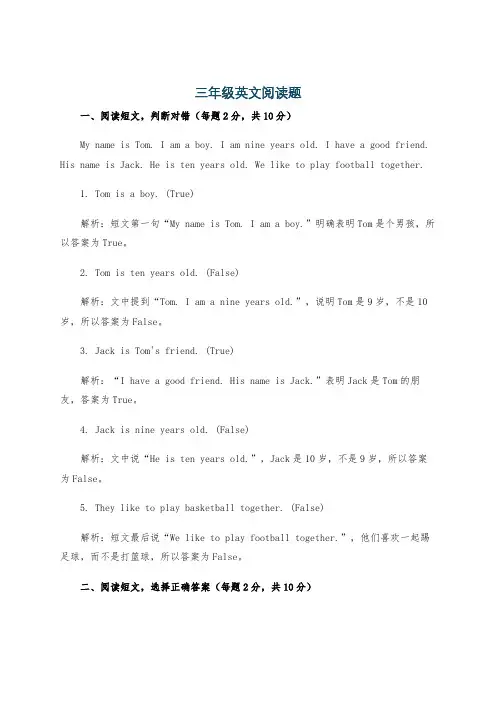 三年级英文阅读题

一、阅读短文，判断对错（每题2分，共10分）

My name is Tom. I am a boy. I am nine years old. I have a good friend. His name is Jack. He is ten years old. We like to play football together.

1. Tom is a boy. (True)

解析：短文第一句“My name is Tom. I am a boy.”明确表明Tom是个男孩，所以答案为True。

2. Tom is ten years old. (False)

解析：文中提到“Tom. I am a nine years old.”，说明Tom是9岁，不是10岁，所以答案为False。

3. Jack is Tom's friend. (True)

解析：“I have a good friend. His name is Jack.”表明Jack是Tom的朋友，答案为True。

4. Jack is nine years old. (False)

解析：文中说“He is ten years old.”，Jack是10岁，不是9岁，所以答案为False。

5. They like to play basketball together. (False)

解析：短文最后说“We like to play football together.”，他们喜欢一起踢足球，而不是打篮球，所以答案为False。

二、阅读短文，选择正确答案（每题2分，共10分）